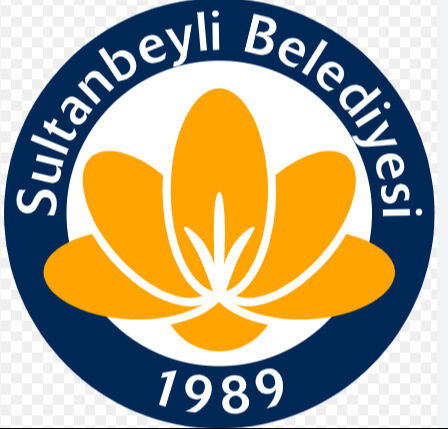 Sultanbeyli Belediyesi

1989